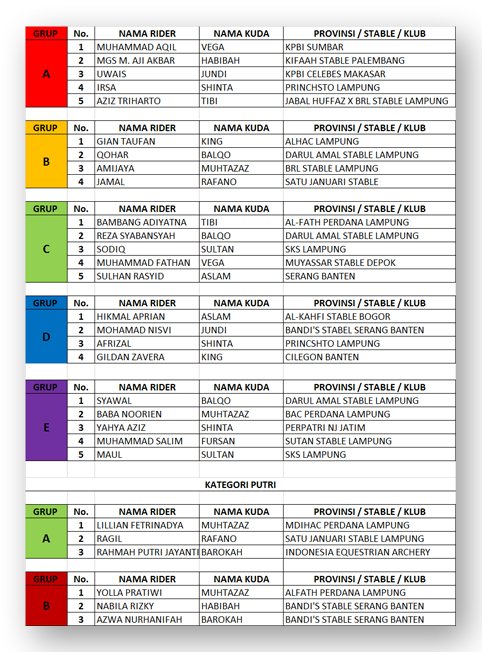 | GRUP | No. | NAMA RIDER | NAMA KUDA | PROVINSI / STABLE / KLUB |
|---|---|---|---|---|
| A | 1 | MUHAMMAD AQIL | VEGA | KPBI SUMBAR |
| | 2 | MGS M. AJI AKBAR | HABIBAH | KIFAAH STABLE PALEMBANG |
| | 3 | UWAIS | JUNDI | KPBI CELEBES MAKASAR |
| | 4 | IRSA | SHINTA | PRINCHSTO LAMPUNG |
| | 5 | AZIZ TRIHARTO | TIBI | JABAL HUFFAZ X BRL STABLE LAMPUNG |

| GRUP | No. | NAMA RIDER | NAMA KUDA | PROVINSI / STABLE / KLUB |
|---|---|---|---|---|
| B | 1 | GIAN TAUFAN | KING | ALHAC LAMPUNG |
| | 2 | QOHAR | BALQO | DARUL AMAL STABLE LAMPUNG |
| | 3 | AMIJAYA | MUHTAZAZ | BRL STABLE LAMPUNG |
| | 4 | JAMAL | RAFANO | SATU JANUARI STABLE |

| GRUP | No. | NAMA RIDER | NAMA KUDA | PROVINSI / STABLE / KLUB |
|---|---|---|---|---|
| C | 1 | BAMBANG ADIYATNA | TIBI | AL-FATH PERDANA LAMPUNG |
| | 2 | REZA SYABANSYAH | BALQO | DARUL AMAL STABLE LAMPUNG |
| | 3 | SODIQ | SULTAN | SKS LAMPUNG |
| | 4 | MUHAMMAD FATHAN | VEGA | MUYASSAR STABLE DEPOK |
| | 5 | SULHAN RASYID | ASLAM | SERANG BANTEN |

| GRUP | No. | NAMA RIDER | NAMA KUDA | PROVINSI / STABLE / KLUB |
|---|---|---|---|---|
| D | 1 | HIKMAL APRIAN | ASLAM | AL-KAHFI STABLE BOGOR |
| | 2 | MOHAMAD NISVI | JUNDI | BANDI'S STABEL SERANG BANTEN |
| | 3 | AFRIZAL | SHINTA | PRINCSHTO LAMPUNG |
| | 4 | GILDAN ZAVERA | KING | CILEGON BANTEN |

| GRUP | No. | NAMA RIDER | NAMA KUDA | PROVINSI / STABLE / KLUB |
|---|---|---|---|---|
| E | 1 | SYAWAL | BALQO | DARUL AMAL STABLE LAMPUNG |
| | 2 | BABA NOORIEN | MUHTAZAZ | BAC PERDANA LAMPUNG |
| | 3 | YAHYA AZIZ | SHINTA | PERPATRI NJ JATIM |
| | 4 | MUHAMMAD SALIM | FURSAN | SUTAN STABLE LAMPUNG |
| | 5 | MAUL | SULTAN | SKS LAMPUNG |

KATEGORI PUTRI

| GRUP | No. | NAMA RIDER | NAMA KUDA | PROVINSI / STABLE / KLUB |
|---|---|---|---|---|
| A | 1 | LILLIAN FETRINADYA | MUHTAZAZ | MDIHAC PERDANA LAMPUNG |
| | 2 | RAGIL | RAFANO | SATU JANUARI STABLE LAMPUNG |
| | 3 | RAHMAH PUTRI JAYANTI | BAROKAH | INDONESIA EQUESTRIAN ARCHERY |

| GRUP | No. | NAMA RIDER | NAMA KUDA | PROVINSI / STABLE / KLUB |
|---|---|---|---|---|
| B | 1 | YOLLA PRATIWI | MUHTAZAZ | ALFATH PERDANA LAMPUNG |
| | 2 | NABILA RIZKY | HABIBAH | BANDI'S STABLE SERANG BANTEN |
| | 3 | AZWA NURHANIFAH | BAROKAH | BANDI'S STABLE SERANG BANTEN |